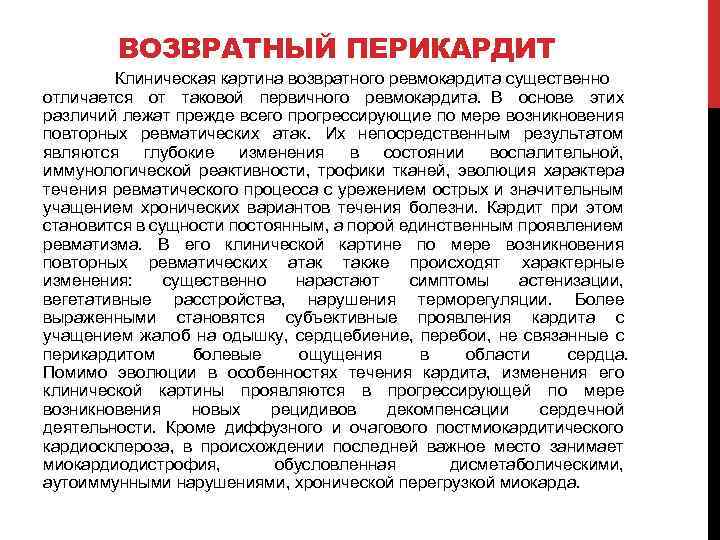 ВОЗВРАТНЫЙ ПЕРИКАРДИТ

Клиническая картина возвратного ревмокардита существенно отличается от таковой первичного ревмокардита. В основе этих различий лежат прежде всего прогрессирующие по мере возникновения повторных ревматических атак. Их непосредственным результатом являются глубокие изменения в состоянии воспалительной, иммунологической реактивности, трофики тканей, эволюция характера течения ревматического процесса с урежением острых и значительным учащением хронических вариантов течения болезни. Кардит при этом становится в сущности постоянным, а порой единственным проявлением ревматизма. В его клинической картине по мере возникновения повторных ревматических атак также происходят характерные изменения: существенно нарастают симптомы астенизации, вегетативные расстройства, нарушения терморегуляции. Более выраженными становятся субъективные проявления кардита с учащением жалоб на одышку, сердцебиение, перебои, не связанные с перикардитом болевые ощущения в области сердца. Помимо эволюции в особенностях течения кардита, изменения его клинической картины проявляются в прогрессирующей по мере возникновения новых рецидивов декомпенсации сердечной деятельности. Кроме диффузного и очагового постмиокардитического кардиосклероза, в происхождении последней важное место занимает миокардиодистрофия, обусловленная дисметаболическими, аутоиммунными нарушениями, хронической перегрузкой миокарда.